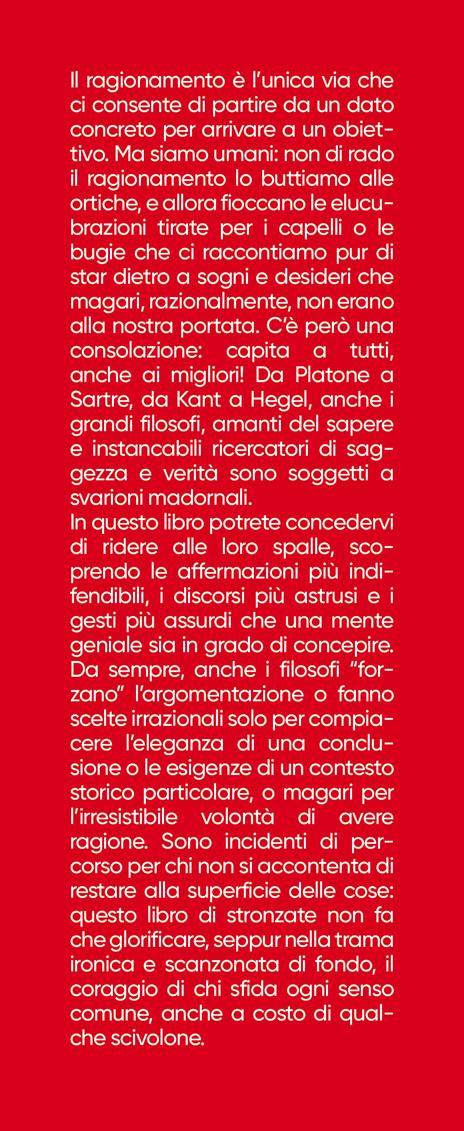 Il ragionamento è l'unica via che ci consente di partire da un dato concreto per arrivare a un obiettivo. Ma siamo umani: non di rado il ragionamento lo buttiamo alle ortiche, e allora fioccano le elucubrazioni tirate per i capelli o le bugie che ci raccontiamo pur di star dietro a sogni e desideri che magari, razionalmente, non erano alla nostra portata. C'è però una consolazione: capita a tutti, anche ai migliori! Da Platone a Sartre, da Kant a Hegel, anche i grandi filosofi, amanti del sapere e instancabili ricercatori di saggezza e verità sono soggetti a svarioni madornali.
In questo libro potrete concedervi di ridere alle loro spalle, scoprendo le affermazioni più indifendibili, i discorsi più astrusi e i gesti più assurdi che una mente geniale sia in grado di concepire. Da sempre, anche i filosofi "forzano" l'argomentazione o fanno scelte irrazionali solo per compiacere l'eleganza di una conclusione o le esigenze di un contesto storico particolare, o magari per l'irresistibile volontà di avere ragione. Sono incidenti di percorso per chi non si accontenta di restare alla superficie delle cose: questo libro di stronzate non fa che glorificare, seppur nella trama ironica e scanzonata di fondo, il coraggio di chi sfida ogni senso comune, anche a costo di qualche scivolone.